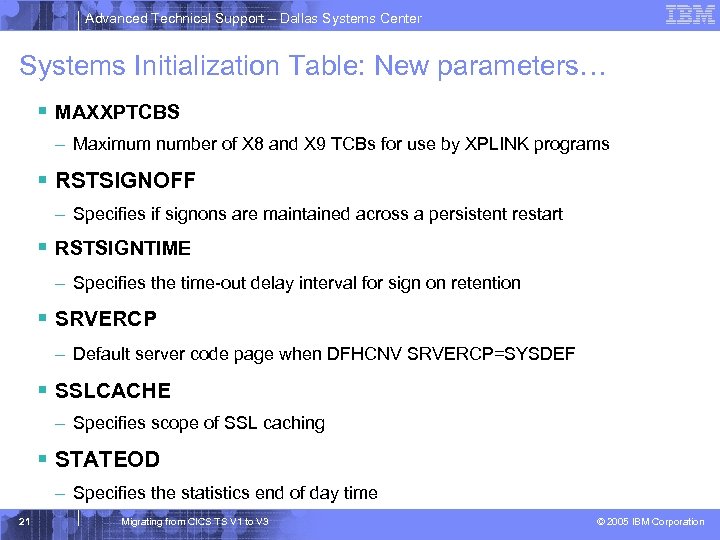 Advanced Technical Support – Dallas Systems Center

IBM

Systems Initialization Table: New parameters…

▪ MAXXPTCBS

– Maximum number of X8 and X9 TCBs for use by XPLINK programs

▪ RSTSIGNOFF

– Specifies if signons are maintained across a persistent restart

▪ RSTSIGNTIME

– Specifies the time-out delay interval for sign on retention

▪ SRVERCP

– Default server code page when DFHCNV SRVERCP=SYSDEF

▪ SSLCACHE

– Specifies scope of SSL caching

▪ STATEOD

– Specifies the statistics end of day time

21

Migrating from CICS TS V1 to V3

© 2005 IBM Corporation